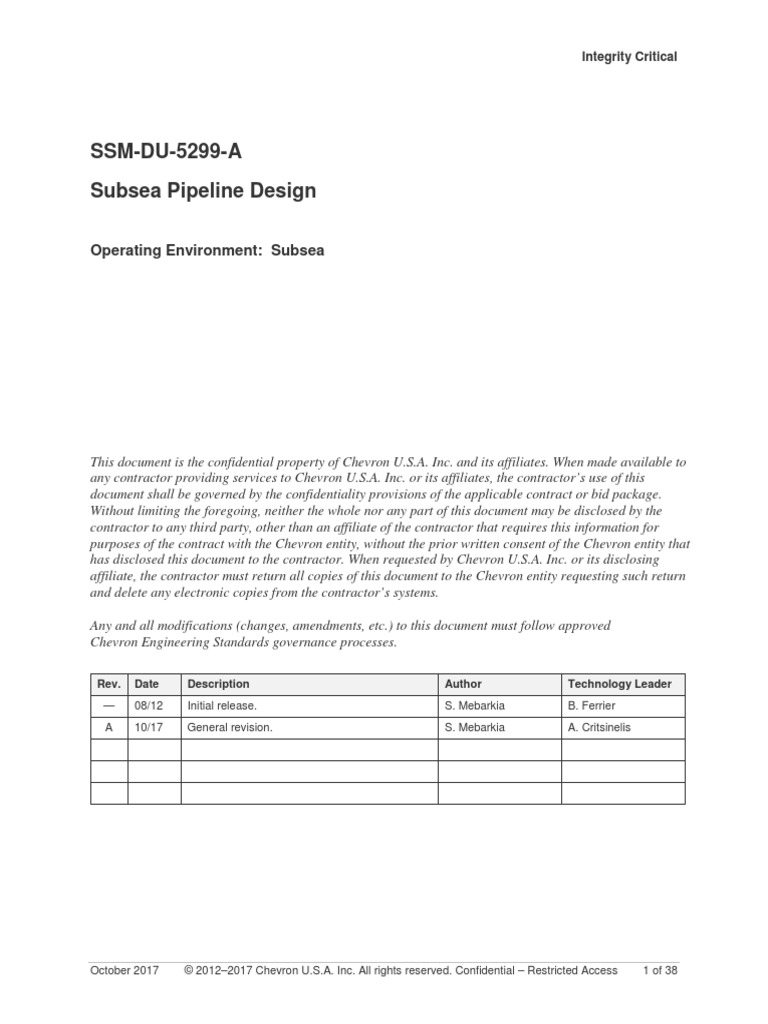 Integrity Critical

SSM-DU-5299-A

Subsea Pipeline Design

Operating Environment: Subsea

This document is the confidential property of Chevron U.S.A. Inc. and its affiliates. When made available to any contractor providing services to Chevron U.S.A. Inc. or its affiliates, the contractor's use of this document shall be governed by the confidentiality provisions of the applicable contract or bid package. Without limiting the foregoing, neither the whole nor any part of this document may be disclosed by the contractor to any third party, other than an affiliate of the contractor that requires this information for purposes of the contract with the Chevron entity, without the prior written consent of the Chevron entity that has disclosed this document to the contractor. When requested by Chevron U.S.A. Inc. or its disclosing affiliate, the contractor must return all copies of this document to the Chevron entity requesting such return and delete any electronic copies from the contractor's systems.

Any and all modifications (changes, amendments, etc.) to this document must follow approved Chevron Engineering Standards governance processes.

| Rev. | Date | Description | Author | Technology Leader |
|---|---|---|---|---|
| — | 08/12 | Initial release. | S. Mebarkia | B. Ferrier |
| A | 10/17 | General revision. | S. Mebarkia | A. Critsinelis |
| | | | | |
| | | | | |
| | | | | |

October 2017 © 2012–2017 Chevron U.S.A. Inc. All rights reserved. Confidential – Restricted Access 1 of 38